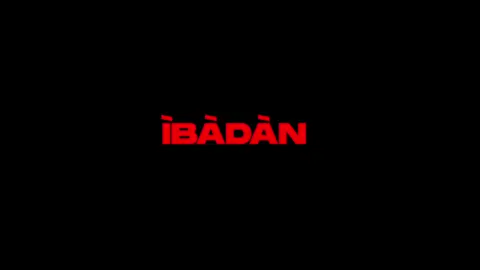 ÌBÀDÀN